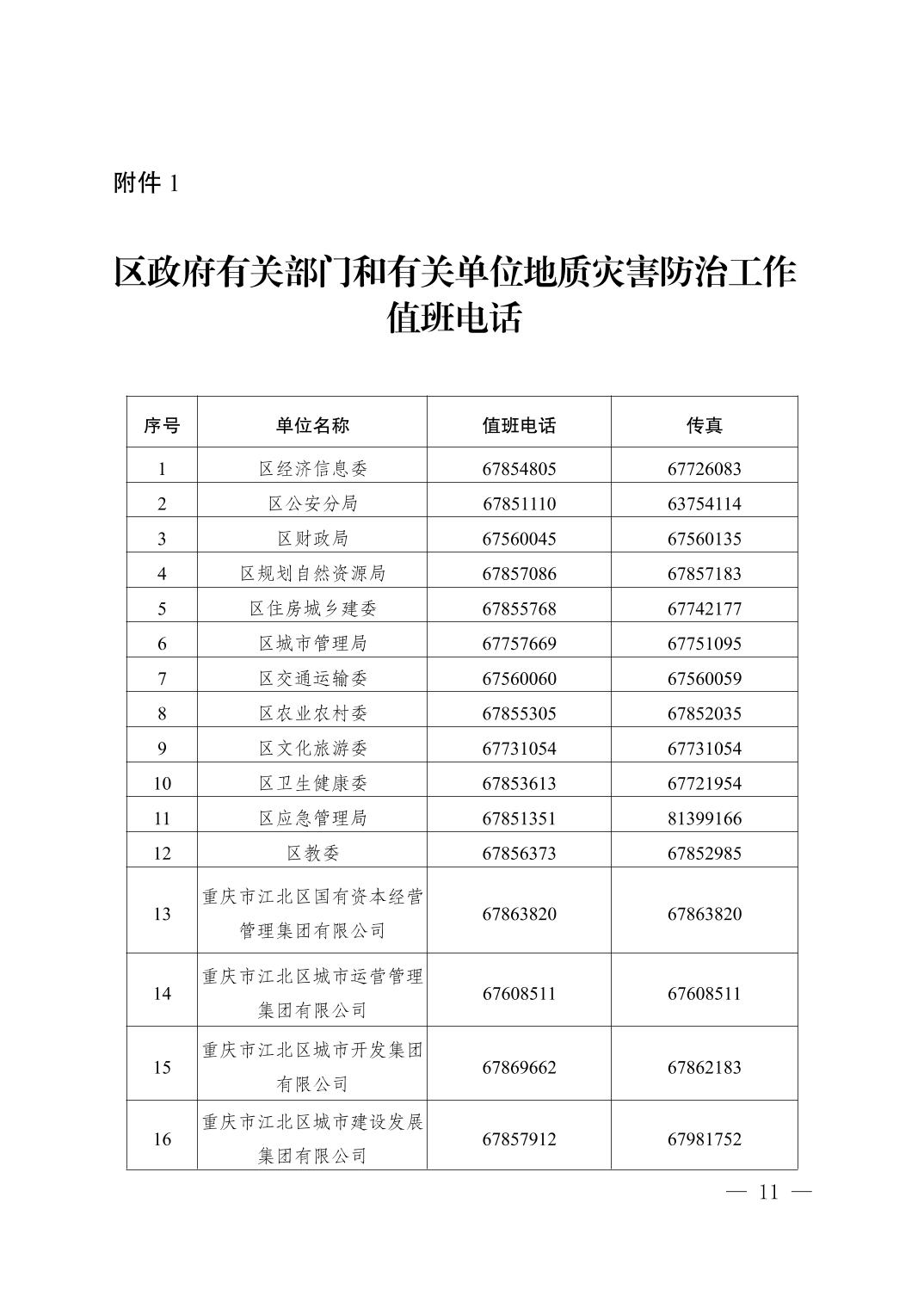 附件 1

区政府有关部门和有关单位地质灾害防治工作值班电话

| 序号 | 单位名称 | 值班电话 | 传真 |
|---|---|---|---|
| 1 | 区经济信息委 | 67854805 | 67726083 |
| 2 | 区公安分局 | 67851110 | 63754114 |
| 3 | 区财政局 | 67560045 | 67560135 |
| 4 | 区规划自然资源局 | 67857086 | 67857183 |
| 5 | 区住房城乡建委 | 67855768 | 67742177 |
| 6 | 区城市管理局 | 67757669 | 67751095 |
| 7 | 区交通运输委 | 67560060 | 67560059 |
| 8 | 区农业农村委 | 67855305 | 67852035 |
| 9 | 区文化旅游委 | 67731054 | 67731054 |
| 10 | 区卫生健康委 | 67853613 | 67721954 |
| 11 | 区应急管理局 | 67851351 | 81399166 |
| 12 | 区教委 | 67856373 | 67852985 |
| 13 | 重庆市江北区国有资本经营管理集团有限公司 | 67863820 | 67863820 |
| 14 | 重庆市江北区城市运营管理集团有限公司 | 67608511 | 67608511 |
| 15 | 重庆市江北区城市开发集团有限公司 | 67869662 | 67862183 |
| 16 | 重庆市江北区城市建设发展集团有限公司 | 67857912 | 67981752 |

— 11 —